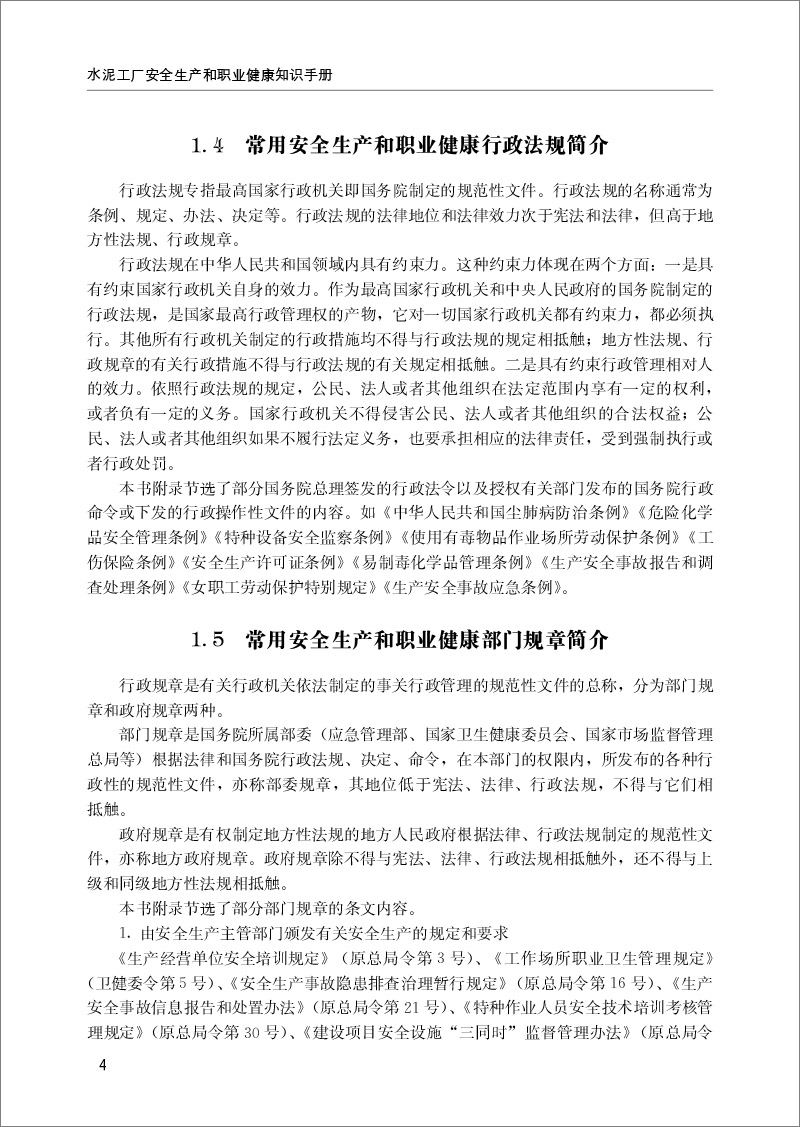 水泥工厂安全生产和职业健康知识手册

1.4 常用安全生产和职业健康行政法规简介

行政法规专指最高国家行政机关即国务院制定的规范性文件。行政法规的名称通常为条例、规定、办法、决定等。行政法规的法律地位和法律效力次于宪法和法律，但高于地方性法规、行政规章。

行政法规在中华人民共和国领域内具有约束力。这种约束力体现在两个方面：一是具有约束国家行政机关自身的效力。作为最高国家行政机关和中央人民政府的国务院制定的行政法规，是国家最高行政管理权的产物，它对一切国家行政机关都有约束力，都必须执行。其他所有行政机关制定的行政措施均不得与行政法规的规定相抵触；地方性法规、行政规章的有关行政措施不得与行政法规的有关规定相抵触。二是具有约束行政管理相对人的效力。依照行政法规的规定，公民、法人或者其他组织在法定范围内享有一定的权利，或者负有一定的义务。国家行政机关不得侵害公民、法人或者其他组织的合法权益；公民、法人或者其他组织如果不履行法定义务，也要承担相应的法律责任，受到强制执行或者行政处罚。

本书附录节选了部分国务院总理签发的行政法令以及授权有关部门发布的国务院行政命令或下发的行政操作性文件的内容。如《中华人民共和国尘肺病防治条例》《危险化学品安全管理条例》《特种设备安全监察条例》《使用有毒物品作业场所劳动保护条例》《工伤保险条例》《安全生产许可证条例》《易制毒化学品管理条例》《生产安全事故报告和调查处理条例》《女职工劳动保护特别规定》《生产安全事故应急条例》。

1.5 常用安全生产和职业健康部门规章简介

行政规章是有关行政机关依法制定的事关行政管理的规范性文件的总称，分为部门规章和政府规章两种。

部门规章是国务院所属部委（应急管理部、国家卫生健康委员会、国家市场监督管理总局等）根据法律和国务院行政法规、决定、命令，在本部门的权限内，所发布的各种行政性的规范性文件，亦称部委规章，其地位低于宪法、法律、行政法规，不得与它们相抵触。

政府规章是有权制定地方性法规的地方人民政府根据法律、行政法规制定的规范性文件，亦称地方政府规章。政府规章除不得与宪法、法律、行政法规相抵触外，还不得与上级和同级地方性法规相抵触。

本书附录节选了部分部门规章的条文内容。

1. 由安全生产主管部门颁发有关安全生产的规定和要求

《生产经营单位安全培训规定》（原总局令第3号）、《工作场所职业卫生管理规定》（卫健委令第5号）、《安全生产事故隐患排查治理暂行规定》（原总局令第16号）、《生产安全事故信息报告和处置办法》（原总局令第21号）、《特种作业人员安全技术培训考核管理规定》（原总局令第30号）、《建设项目安全设施“三同时”监督管理办法》（原总局令

4